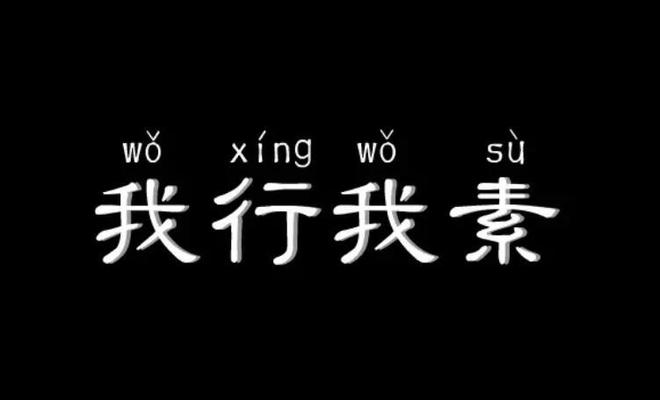 wǒ xíng wǒ sù
我行我素